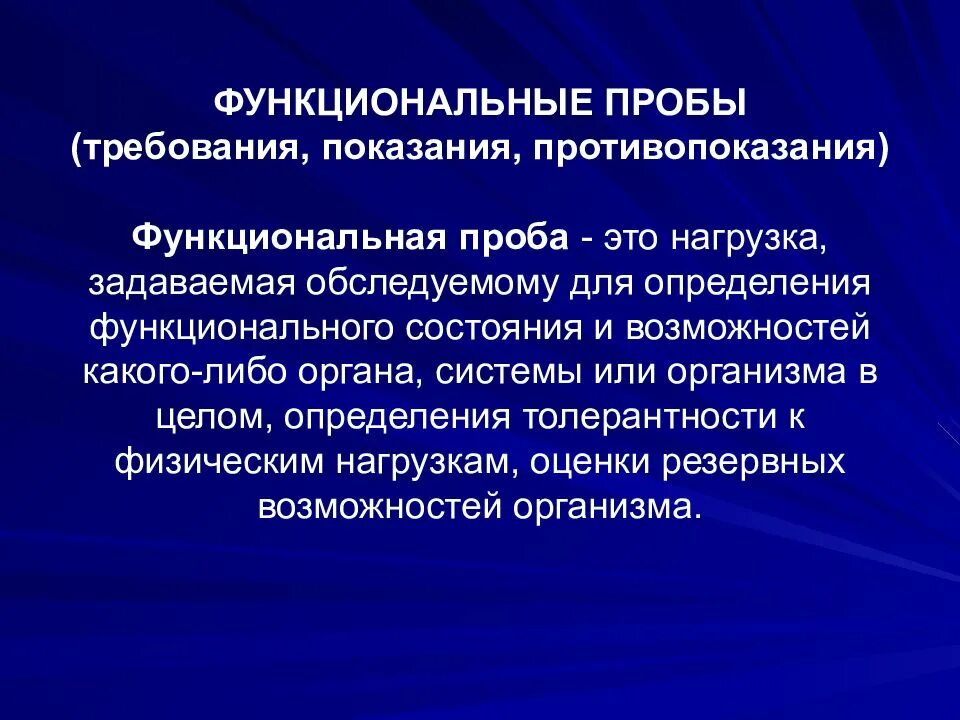 ФУНКЦИОНАЛЬНЫЕ ПРОБЫ
(требования, показания, противопоказания)

Функциональная проба - это нагрузка, задаваемая обследуемому для определения функционального состояния и возможностей какого-либо органа, системы или организма в целом, определения толерантности к физическим нагрузкам, оценки резервных возможностей организма.